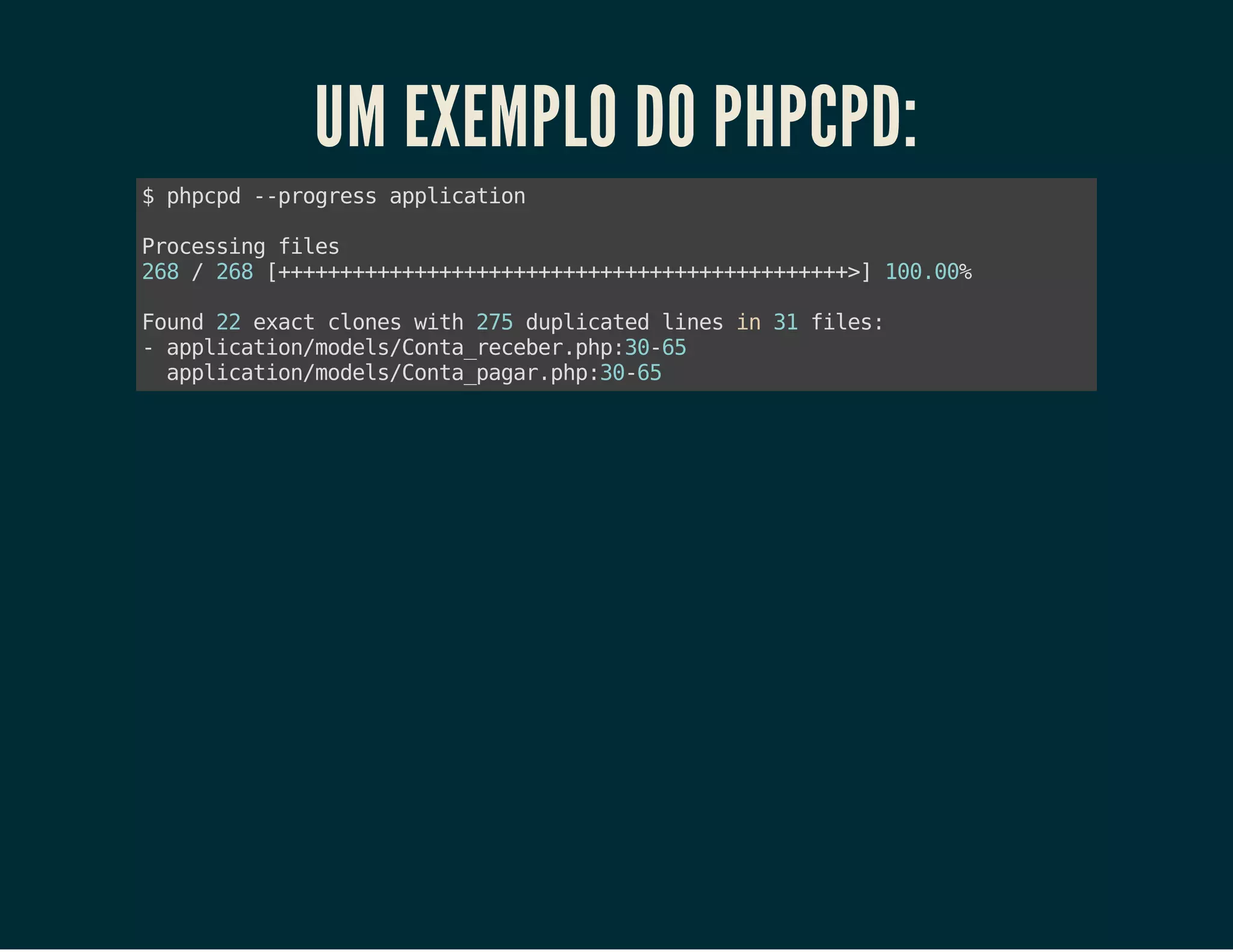 UM EXEMPLO DO PHPCPD:

$ phpcpd --progress application

Processing files
268 / 268 [++++++++++++++++++++++++++++++++++++++++++++++>] 100.00%

Found 22 exact clones with 275 duplicated lines in 31 files:
- application/models/Conta_receber.php:30-65
  application/models/Conta_pagar.php:30-65